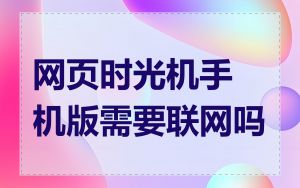 网页时光机手机版需要联网吗